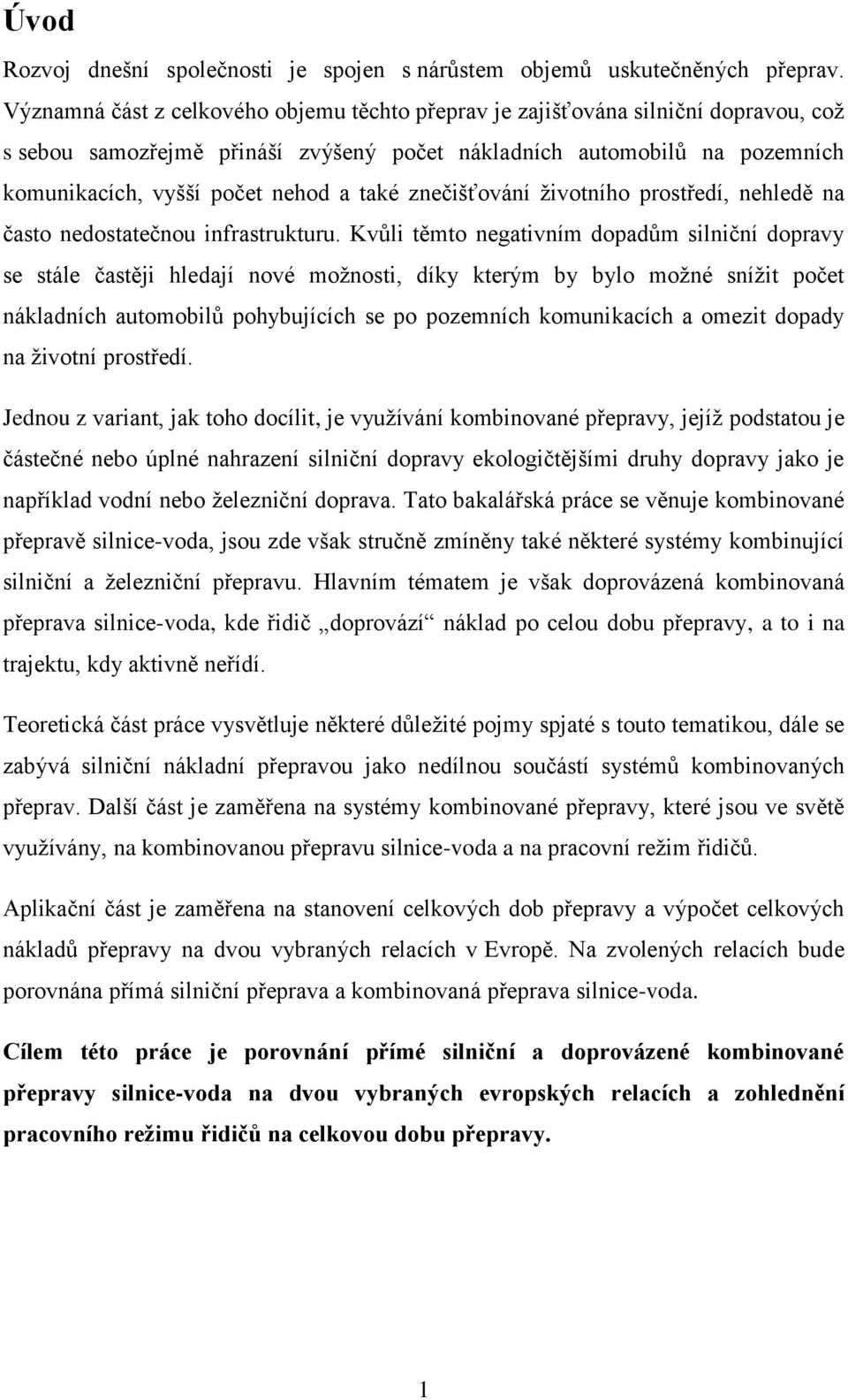 Úvod

Rozvoj dnešní společnosti je spojen s nárůstem objemů uskutečněných přeprav. Významná část z celkového objemu těchto přeprav je zajišťována silniční dopravou, což s sebou samozřejmě přináší zvýšený počet nákladních automobilů na pozemních komunikacích, vyšší počet nehod a také znečišťování životního prostředí, nehledě na často nedostatečnou infrastrukturu. Kvůli těmto negativním dopadům silniční dopravy se stále častěji hledají nové možnosti, díky kterým by bylo možné snížit počet nákladních automobilů pohybujících se po pozemních komunikacích a omezit dopady na životní prostředí.

Jednou z variant, jak toho docílit, je využívání kombinované přepravy, jejíž podstatou je částečné nebo úplné nahrazení silniční dopravy ekologičtějšími druhy dopravy jako je například vodní nebo železniční doprava. Tato bakalářská práce se věnuje kombinované přepravě silnice-voda, jsou zde však stručně zmíněny také některé systémy kombinující silniční a železniční přepravu. Hlavním tématem je však doprovázená kombinovaná přeprava silnice-voda, kde řidič „doprovází“ náklad po celou dobu přepravy, a to i na trajektu, kdy aktivně neřídí.

Teoretická část práce vysvětluje některé důležité pojmy spjaté s touto tematikou, dále se zabývá silniční nákladní přepravou jako nedílnou součástí systémů kombinovaných přeprav. Další část je zaměřena na systémy kombinované přepravy, které jsou ve světě využívány, na kombinovanou přepravu silnice-voda a na pracovní režim řidičů.

Aplikační část je zaměřena na stanovení celkových dob přepravy a výpočet celkových nákladů přepravy na dvou vybraných relacích v Evropě. Na zvolených relacích bude porovnána přímá silniční přeprava a kombinovaná přeprava silnice-voda.

Cílem této práce je porovnání přímé silniční a doprovázené kombinované přepravy silnice-voda na dvou vybraných evropských relacích a zohlednění pracovního režimu řidičů na celkovou dobu přepravy.

1